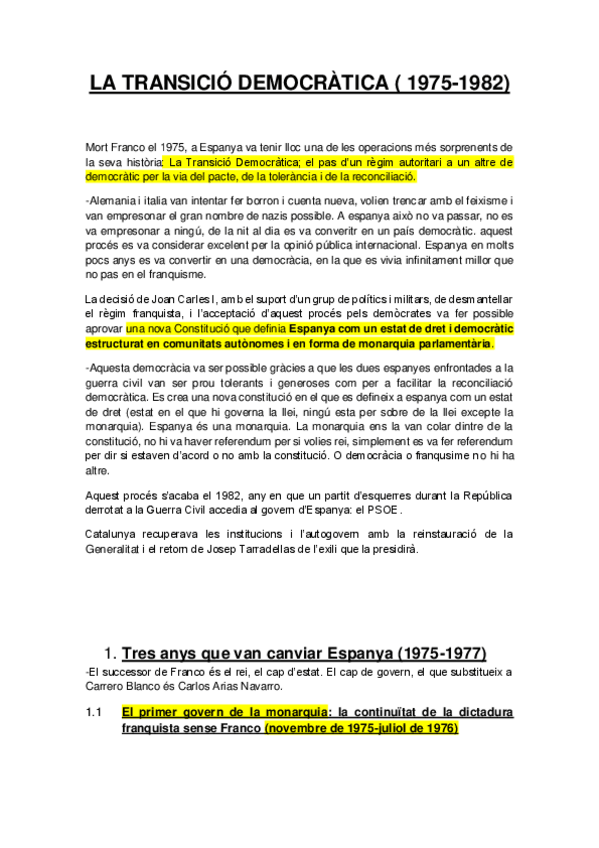 LA TRANSICIÓ DEMOCRÀTICA ( 1975-1982)

Mort Franco el 1975, a Espanya va tenir lloc una de les operacions més sorprenents de la seva història: La Transició Democràtica; el pas d'un règim autoritari a un altre de democràtic per la via del pacte, de la tolerància i de la reconciliació.

-Alemania i italia van intentar fer borron i cuenta nueva, volien trencar amb el feixisme i van empresonar el gran nombre de nazis possible. A espanya això no va passar, no es va empresonar a ningú, de la nit al dia es va converitr en un país democràtic. aquest procés es va considerar excelent per la opinió pública internacional. Espanya en molts pocs anys es va convertir en una democràcia, en la que es vivia infinitament millor que no pas en el franquisme.

La decisió de Joan Carles I, amb el suport d'un grup de polítics i militars, de desmantellar el règim franquista, i l'acceptació d'aquest procés pels demòcrates va fer possible aprovar una nova Constitució que definia Espanya com un estat de dret i democràtic estructurat en comunitats autònomes i en forma de monarquia parlamentària.

-Aquesta democràcia va ser possible gràcies a que les dues espanyes enfrontades a la guerra civil van ser prou tolerants i generoses com per a facilitar la reconciliació democràtica. Es crea una nova constitució en el que es defineix a espanya com un estat de dret (estat en el que hi governa la llei, ningú esta per sobre de la llei excepte la monarquia). Espanya és una monarquia. La monarquia ens la van colar dintre de la constitució, no hi va haver referendum per si volies rei, simplement es va fer referendum per dir si estaven d'acord o no amb la constitució. O democràcia o franqusime no hi ha altre.

Aquest procés s'acaba el 1982, any en que un partit d'esquerres durant la República derrotat a la Guerra Civil accedia al govern d'Espanya: el PSOE.

Catalunya recuperava les institucions i l'autogovern amb la reinstauració de la Generalitat i el retorn de Josep Tarradellas de l'exili que la presidirà.

1. Tres anys que van canviar Espanya (1975-1977)

-El successor de Franco és el rei, el cap d'estat. El cap de govern, el que substitueix a Carrero Blanco és Carlos Arias Navarro.

1.1 El primer govern de la monarquia: la continuïtat de la dictadura franquista sense Franco (novembre de 1975-juliol de 1976)